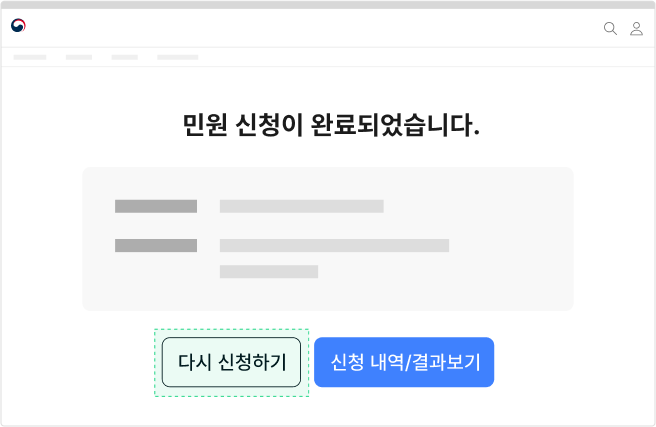 민원 신청이 완료되었습니다.

다시 신청하기

신청 내역/결과보기